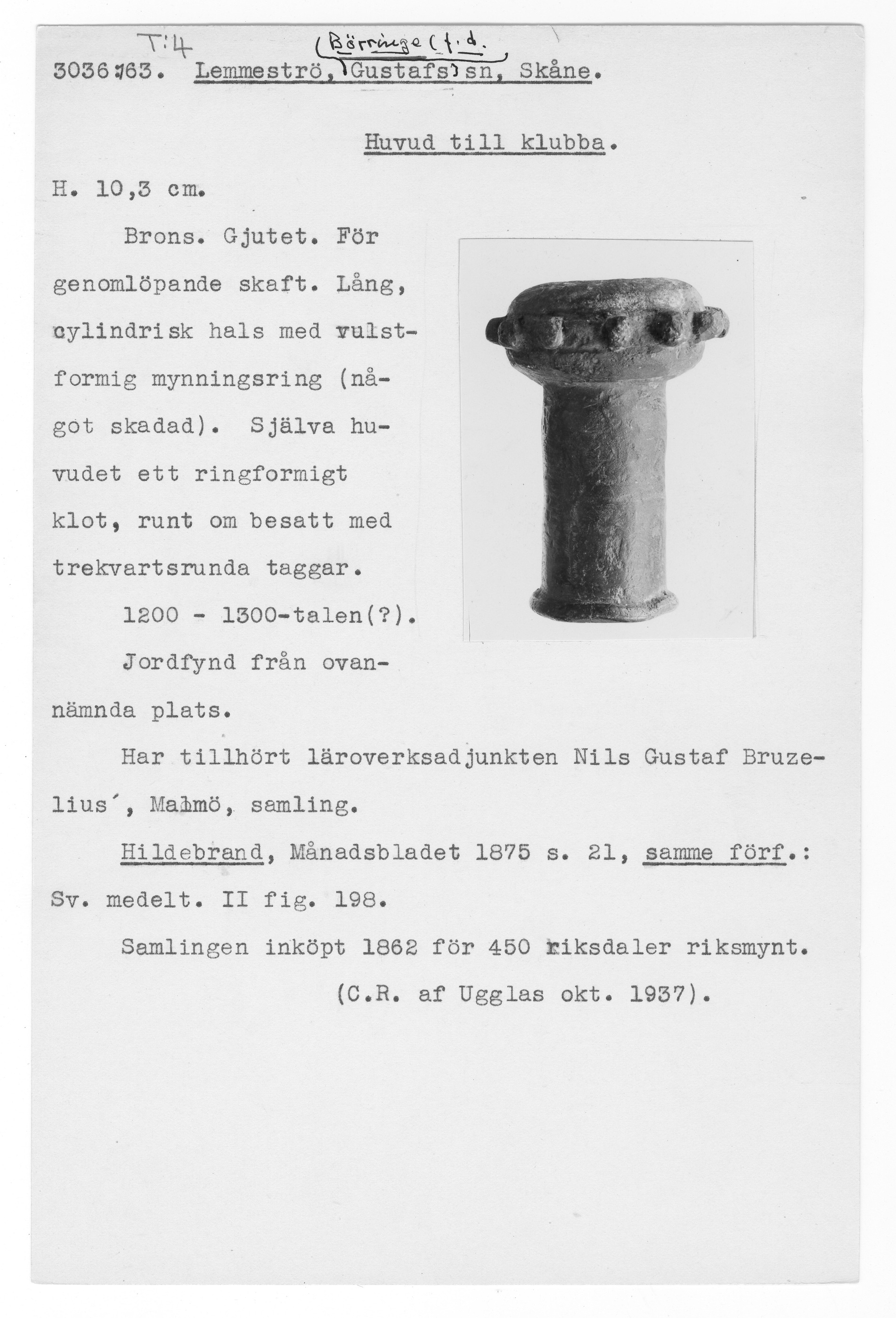 T:4
(Börringe (f.d.
3036:63. Lemmeströ, Gustafs) sn, Skåne.

Huvud till klubba.

H. 10,3 cm.

Brons. Gjutet. För genomlöpande skaft. Lång, cylindrisk hals med vulstformig mynningsring (något skadad). Själva huvudet ett ringformigt klot, runt om besatt med trekvartsrunda taggar.

1200 - 1300-talen(?).

Jordfynd från ovannämnda plats.

Har tillhört läroverksadjunkten Nils Gustaf Bruzelius´, Malmö, samling.

Hildebrand, Månadsbladet 1875 s. 21, samme förf.: Sv. medelt. II fig. 198.

Samlingen inköpt 1862 för 450 riksdaler riksmynt.

(C.R. af Ugglas okt. 1937).